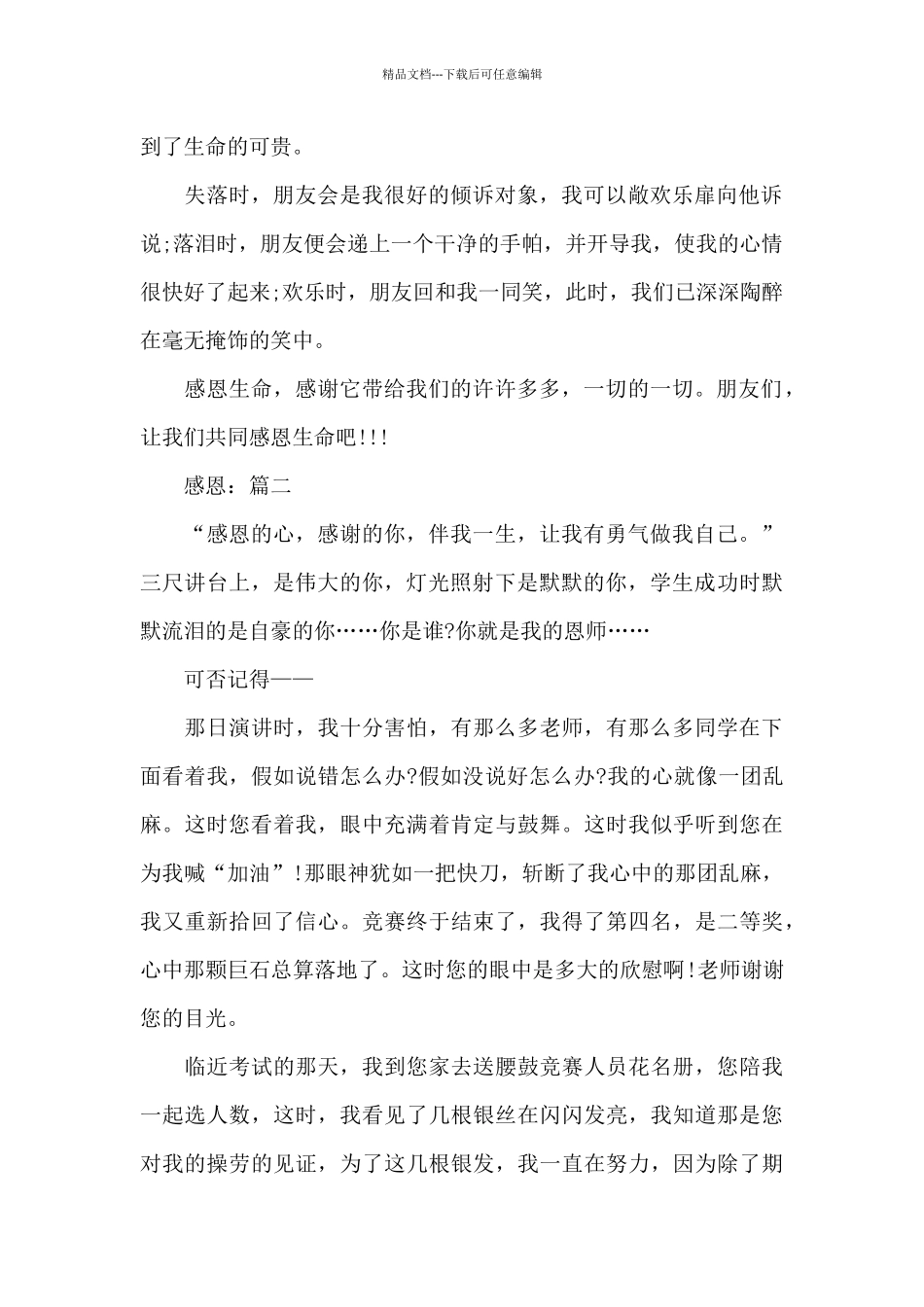 精品文档---下载后可任意编辑

到了生命的可贵。

失落时，朋友会是我很好的倾诉对象，我可以敞欢乐扉向他诉说;落泪时，朋友便会递上一个干净的手帕，并开导我，使我的心情很快好了起来;欢乐时，朋友回和我一同笑，此时，我们已深深陶醉在毫无掩饰的笑中。

感恩生命，感谢它带给我们的许许多多，一切的一切。朋友们，让我们共同感恩生命吧!!!

感恩：篇二

“感恩的心，感谢的你，伴我一生，让我有勇气做我自己。”三尺讲台上，是伟大的你，灯光照射下是默默的你，学生成功时默默流泪的是自豪的你……你是谁?你就是我的恩师……

可否记得——

那日演讲时，我十分害怕，有那么多老师，有那么多同学在下面看着我，假如说错怎么办?假如没说好怎么办?我的心就像一团乱麻。这时您看着我，眼中充满着肯定与鼓舞。这时我似乎听到您在为我喊“加油”!那眼神犹如一把快刀，斩断了我心中的那团乱麻，我又重新拾回了信心。竞赛终于结束了，我得了第四名，是二等奖，心中那颗巨石总算落地了。这时您的眼中是多大的欣慰啊!老师谢谢您的目光。

临近考试的那天，我到您家去送腰鼓竞赛人员花名册，您陪我一起选人数，这时，我看见了几根银丝在闪闪发亮，我知道那是您对我的操劳的见证，为了这几根银发，我一直在努力，因为除了期